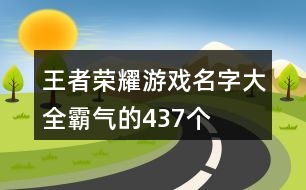 王者荣耀游戏名字大全霸气的437个